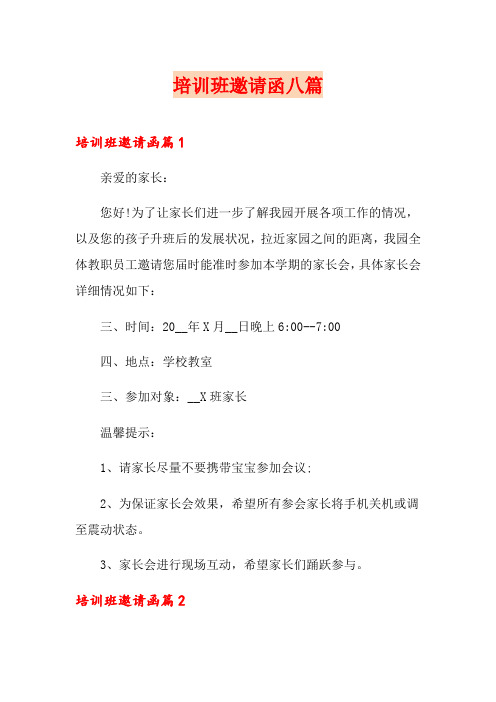 培训班邀请函八篇

培训班邀请函篇1

亲爱的家长：

您好!为了让家长们进一步了解我园开展各项工作的情况，以及您的孩子升班后的发展状况，拉近家园之间的距离，我园全体教职员工邀请您届时能准时参加本学期的家长会，具体家长会详细情况如下：

三、时间：20__年X月__日晚上6:00--7:00

四、地点：学校教室

三、参加对象：__X班家长

温馨提示：

1、请家长尽量不要携带宝宝参加会议;

2、为保证家长会效果，希望所有参会家长将手机关机或调至震动状态。

3、家长会进行现场互动，希望家长们踊跃参与。

培训班邀请函篇2